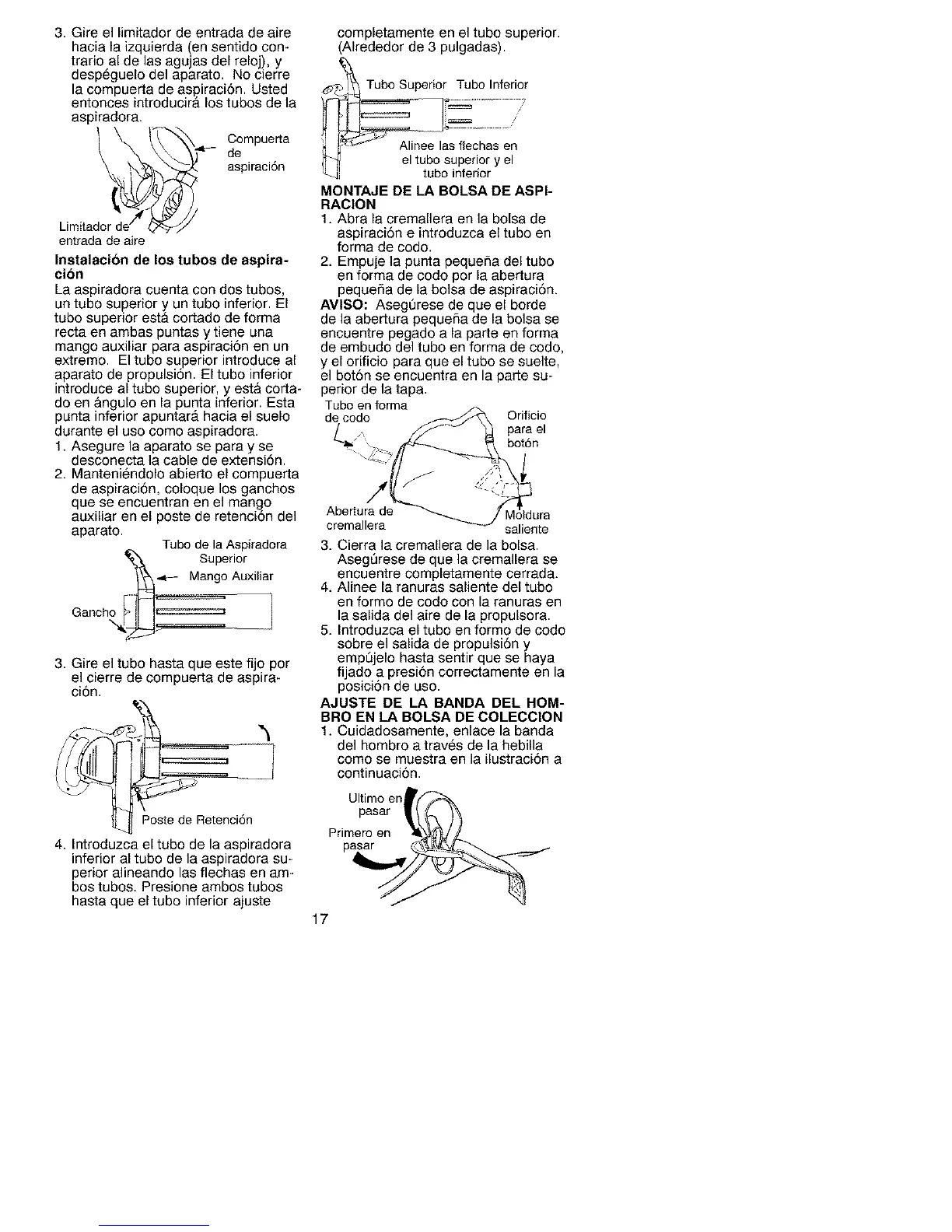 3. Gire el limitador de entrada de aire hacia la izquierda (en sentido contrario al de las agujas del reloj), y despéguelo del aparato. No cierre la compuerta de aspiración. Usted entonces introducirá los tubos de la aspiradora.

Compuerta de aspiración

Limitador de entrada de aire

Instalación de los tubos de aspiración
La aspiradora cuenta con dos tubos, un tubo superior y un tubo inferior. El tubo superior está cortado de forma recta en ambas puntas y tiene una mango auxiliar para aspiración en un extremo. El tubo superior introduce al aparato de propulsión. El tubo inferior introduce al tubo superior, y está cortado en ángulo en la punta inferior. Esta punta inferior apuntará hacia el suelo durante el uso como aspiradora.
1. Asegure la aparato se para y se desconecta la cable de extensión.
2. Manteniéndolo abierto el compuerta de aspiración, coloque los ganchos que se encuentran en el mango auxiliar en el poste de retención del aparato.

Tubo de la Aspiradora Superior
Mango Auxiliar
Gancho

3. Gire el tubo hasta que este fijo por el cierre de compuerta de aspiración.

Poste de Retención

4. Introduzca el tubo de la aspiradora inferior al tubo de la aspiradora superior alineando las flechas en ambos tubos. Presione ambos tubos hasta que el tubo inferior ajuste completamente en el tubo superior. (Alrededor de 3 pulgadas).

Tubo Superior Tubo Inferior
Alinee las flechas en el tubo superior y el tubo inferior

MONTAJE DE LA BOLSA DE ASPIRACION
1. Abra la cremallera en la bolsa de aspiración e introduzca el tubo en forma de codo.
2. Empuje la punta pequeña del tubo en forma de codo por la abertura pequeña de la bolsa de aspiración.
AVISO: Asegúrese de que el borde de la abertura pequeña de la bolsa se encuentre pegado a la parte en forma de embudo del tubo en forma de codo, y el orificio para que el tubo se suelte, el botón se encuentra en la parte superior de la tapa.

Tubo en forma de codo
Orificio para el botón
Abertura de cremallera
Moldura saliente

3. Cierra la cremallera de la bolsa. Asegúrese de que la cremallera se encuentre completamente cerrada.
4. Alinee la ranuras saliente del tubo en formo de codo con la ranuras en la salida del aire de la propulsora.
5. Introduzca el tubo en formo de codo sobre el salida de propulsión y empújelo hasta sentir que se haya fijado a presión correctamente en la posición de uso.

AJUSTE DE LA BANDA DEL HOMBRO EN LA BOLSA DE COLECCION
1. Cuidadosamente, enlace la banda del hombro a través de la hebilla como se muestra en la ilustración a continuación.

Ultimo en pasar
Primero en pasar

17